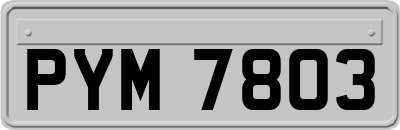 PYM 7803